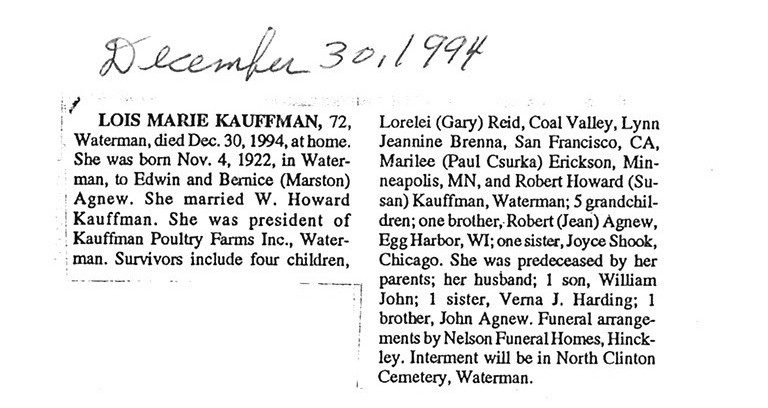 December 30, 1994

LOIS MARIE KAUFFMAN, 72, Waterman, died Dec. 30, 1994, at home. She was born Nov. 4, 1922, in Waterman, to Edwin and Bernice (Marston) Agnew. She married W. Howard Kauffman. She was president of Kauffman Poultry Farms Inc., Waterman. Survivors include four children, Lorelei (Gary) Reid, Coal Valley, Lynn Jeannine Brenna, San Francisco, CA, Marilee (Paul Csurka) Erickson, Minneapolis, MN, and Robert Howard (Susan) Kauffman, Waterman; 5 grandchildren; one brother, Robert (Jean) Agnew, Egg Harbor, WI; one sister, Joyce Shook, Chicago. She was predeceased by her parents; her husband; 1 son, William John; 1 sister, Verna J. Harding; 1 brother, John Agnew. Funeral arrangements by Nelson Funeral Homes, Hinckley. Interment will be in North Clinton Cemetery, Waterman.